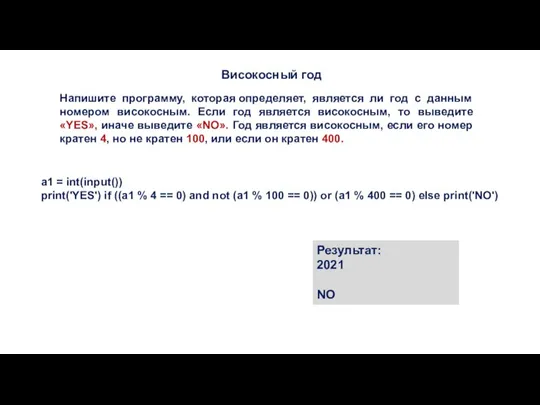 Високосный год

Напишите программу, которая определяет, является ли год с данным номером високосным. Если год является високосным, то выведите «YES», иначе выведите «NO». Год является високосным, если его номер кратен 4, но не кратен 100, или если он кратен 400.

a1 = int(input())
print('YES') if ((a1 % 4 == 0) and not (a1 % 100 == 0)) or (a1 % 400 == 0) else print('NO')

Результат:
2021

NO